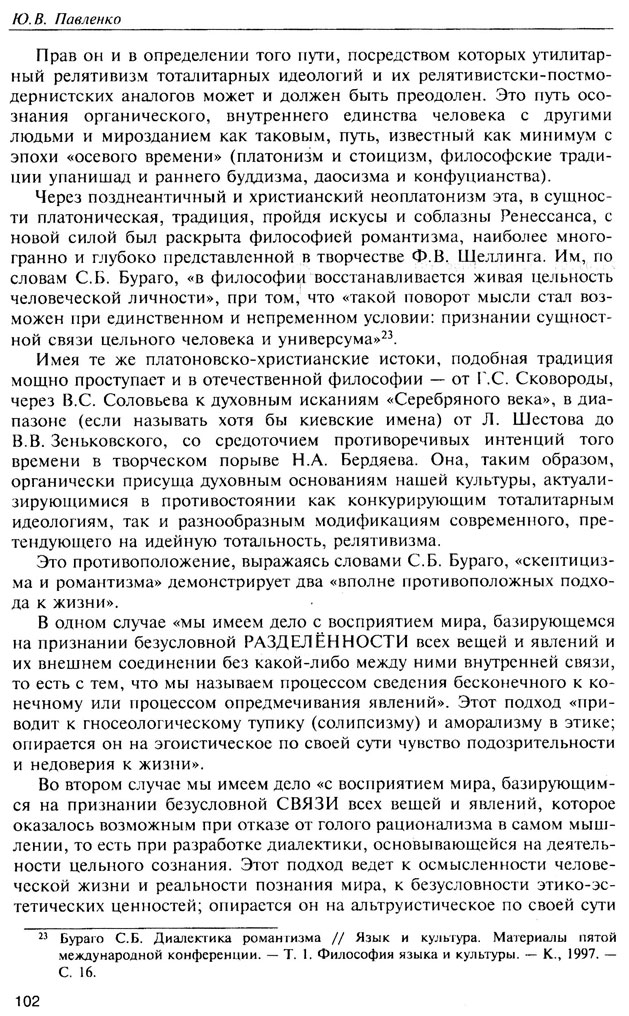 Ю.В. Павленко

Прав он и в определении того пути, посредством которых утилитарный релятивизм тоталитарных идеологий и их релятивистски-постмодернистских аналогов может и должен быть преодолен. Это путь осознания органического, внутреннего единства человека с другими людьми и мирозданием как таковым, путь, известный как минимум с эпохи «осевого времени» (платонизм и стоицизм, философские традиции упанишад и раннего буддизма, даосизма и конфуцианства).

Через позднеантичный и христианский неоплатонизм эта, в сущности платоническая, традиция, пройдя искусы и соблазны Ренессанса, с новой силой был раскрыта философией романтизма, наиболее многогранно и глубоко представленной в творчестве Ф.В. Шеллинга. Им, по словам С.Б. Бураго, «в философии восстанавливается живая цельность человеческой личности», при том, что «такой поворот мысли стал возможен при единственном и непременном условии: признании сущностной связи цельного человека и универсума»$^{23}$.

Имея те же платоновско-христианские истоки, подобная традиция мощно проступает и в отечественной философии — от Г.С. Сковороды, через В.С. Соловьева к духовным исканиям «Серебряного века», в диапазоне (если называть хотя бы киевские имена) от Л. Шестова до В.В. Зеньковского, со средоточием противоречивых интенций того времени в творческом порыве Н.А. Бердяева. Она, таким образом, органически присуща духовным основаниям нашей культуры, актуализирующимися в противостоянии как конкурирующим тоталитарным идеологиям, так и разнообразным модификациям современного, претендующего на идейную тотальность, релятивизма.

Это противоположение, выражаясь словами С.Б. Бураго, «скептицизма и романтизма» демонстрирует два «вполне противоположных подхода к жизни».

В одном случае «мы имеем дело с восприятием мира, базирующемся на признании безусловной РАЗДЕЛЁННОСТИ всех вещей и явлений и их внешнем соединении без какой-либо между ними внутренней связи, то есть с тем, что мы называем процессом сведения бесконечного к конечному или процессом опредмечивания явлений». Этот подход «приводит к гносеологическому тупику (солипсизму) и аморализму в этике; опирается он на эгоистическое по своей сути чувство подозрительности и недоверия к жизни».

Во втором случае мы имеем дело «с восприятием мира, базирующимся на признании безусловной СВЯЗИ всех вещей и явлений, которое оказалось возможным при отказе от голого рационализма в самом мышлении, то есть при разработке диалектики, основывающейся на деятельности цельного сознания. Этот подход ведет к осмысленности человеческой жизни и реальности познания мира, к безусловности этико-эстетических ценностей; опирается он на альтруистическое по своей сути

$^{23}$ Бураго С.Б. Диалектика романтизма // Язык и культура. Материалы пятой международной конференции. — Т. 1. Философия языка и культуры. — К., 1997. — С. 16.

102